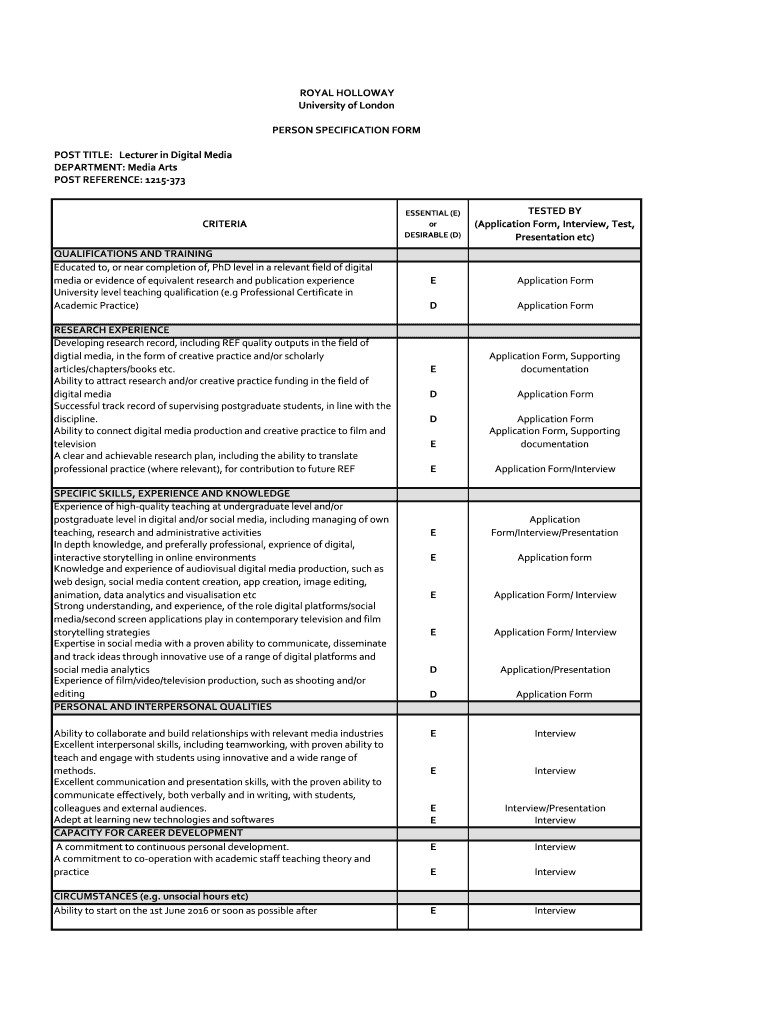 ROYAL HOLLOWAY
University of London

PERSON SPECIFICATION FORM

POST TITLE: Lecturer in Digital Media
DEPARTMENT: Media Arts
POST REFERENCE: 1215-373

| CRITERIA | ESSENTIAL (E) or DESIRABLE (D) | TESTED BY (Application Form, Interview, Test, Presentation etc) |
|---|---|---|
| QUALIFICATIONS AND TRAINING | | |
| Educated to, or near completion of, PhD level in a relevant field of digital media or evidence of equivalent research and publication experience | E | Application Form |
| University level teaching qualification (e.g Professional Certificate in Academic Practice) | D | Application Form |
| RESEARCH EXPERIENCE | | |
| Developing research record, including REF quality outputs in the field of digtial media, in the form of creative practice and/or scholarly articles/chapters/books etc. | E | Application Form, Supporting documentation |
| Ability to attract research and/or creative practice funding in the field of digital media | D | Application Form |
| Successful track record of supervising postgraduate students, in line with the discipline. | D | Application Form |
| Ability to connect digital media production and creative practice to film and television | E | Application Form, Supporting documentation |
| A clear and achievable research plan, including the ability to translate professional practice (where relevant), for contribution to future REF | E | Application Form/Interview |
| SPECIFIC SKILLS, EXPERIENCE AND KNOWLEDGE | | |
| Experience of high-quality teaching at undergraduate level and/or postgraduate level in digital and/or social media, including managing of own teaching, research and administrative activities | E | Application Form/Interview/Presentation |
| In depth knowledge, and preferally professional, exprience of digital, interactive storytelling in online environments | E | Application form |
| Knowledge and experience of audiovisual digital media production, such as web design, social media content creation, app creation, image editing, animation, data analytics and visualisation etc | E | Application Form/ Interview |
| Strong understanding, and experience, of the role digital platforms/social media/second screen applications play in contemporary television and film storytelling strategies | E | Application Form/ Interview |
| Expertise in social media with a proven ability to communicate, disseminate and track ideas through innovative use of a range of digital platforms and social media analytics | D | Application/Presentation |
| Experience of film/video/television production, such as shooting and/or editing | D | Application Form |
| PERSONAL AND INTERPERSONAL QUALITIES | | |
| Ability to collaborate and build relationships with relevant media industries | E | Interview |
| Excellent interpersonal skills, including teamworking, with proven ability to teach and engage with students using innovative and a wide range of methods. | E | Interview |
| Excellent communication and presentation skills, with the proven ability to communicate effectively, both verbally and in writing, with students, colleagues and external audiences. | E | Interview/Presentation |
| Adept at learning new technologies and softwares | E | Interview |
| CAPACITY FOR CAREER DEVELOPMENT | | |
| A commitment to continuous personal development. | E | Interview |
| A commitment to co-operation with academic staff teaching theory and practice | E | Interview |
| CIRCUMSTANCES (e.g. unsocial hours etc) | | |
| Ability to start on the 1st June 2016 or soon as possible after | E | Interview |